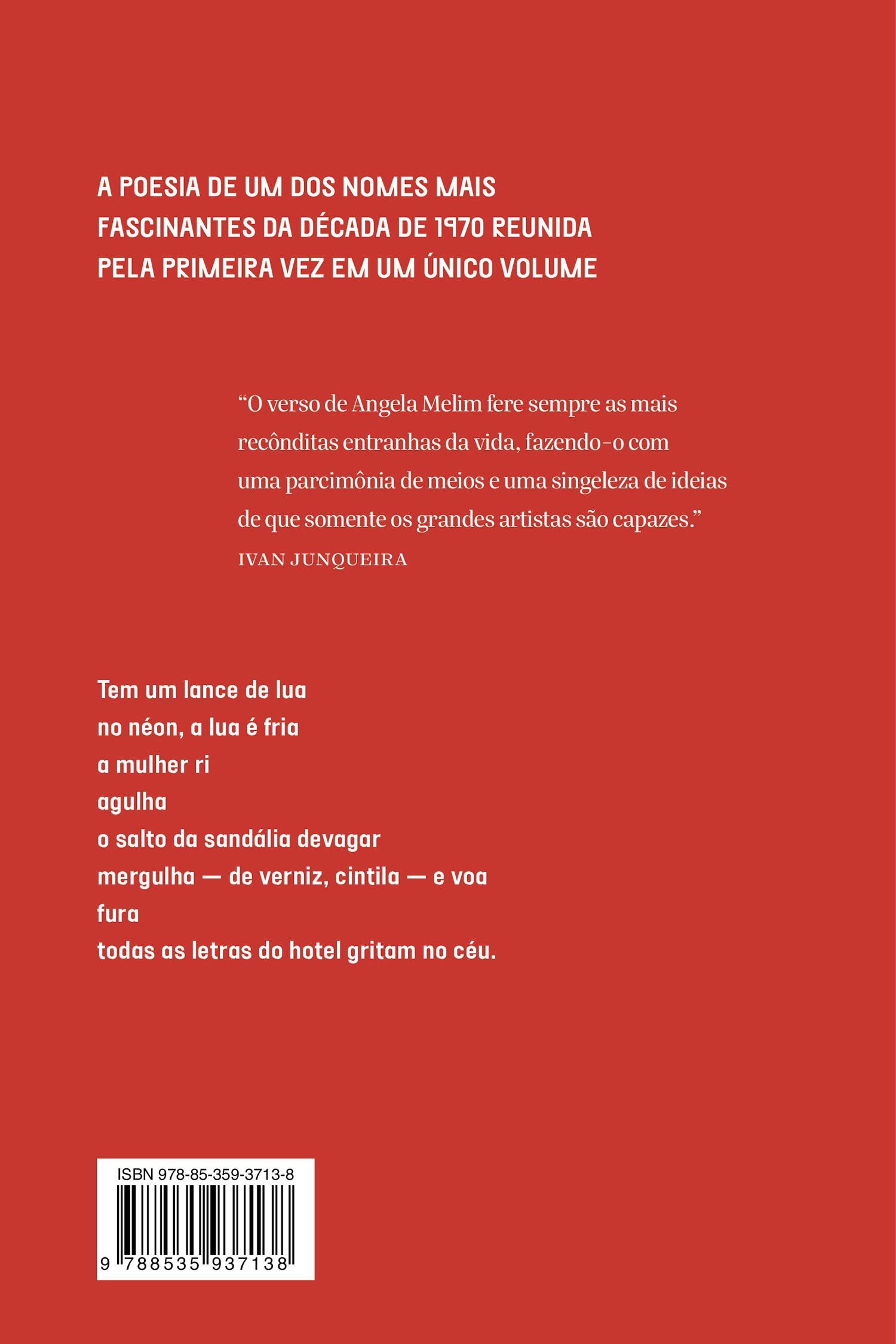 A POESIA DE UM DOS NOMES MAIS FASCINANTES DA DÉCADA DE 1970 REUNIDA PELA PRIMEIRA VEZ EM UM ÚNICO VOLUME

“O verso de Angela Melim fere sempre as mais recônditas entranhas da vida, fazendo-o com uma parcimônia de meios e uma singeleza de ideias de que somente os grandes artistas são capazes.”
IVAN JUNQUEIRA

Tem um lance de lua
no néon, a lua é fria
a mulher ri
agulha
o salto da sandália devagar
mergulha — de verniz, cintila — e voa
fura
todas as letras do hotel gritam no céu.

ISBN 978-85-359-3713-8
9 788535 937138